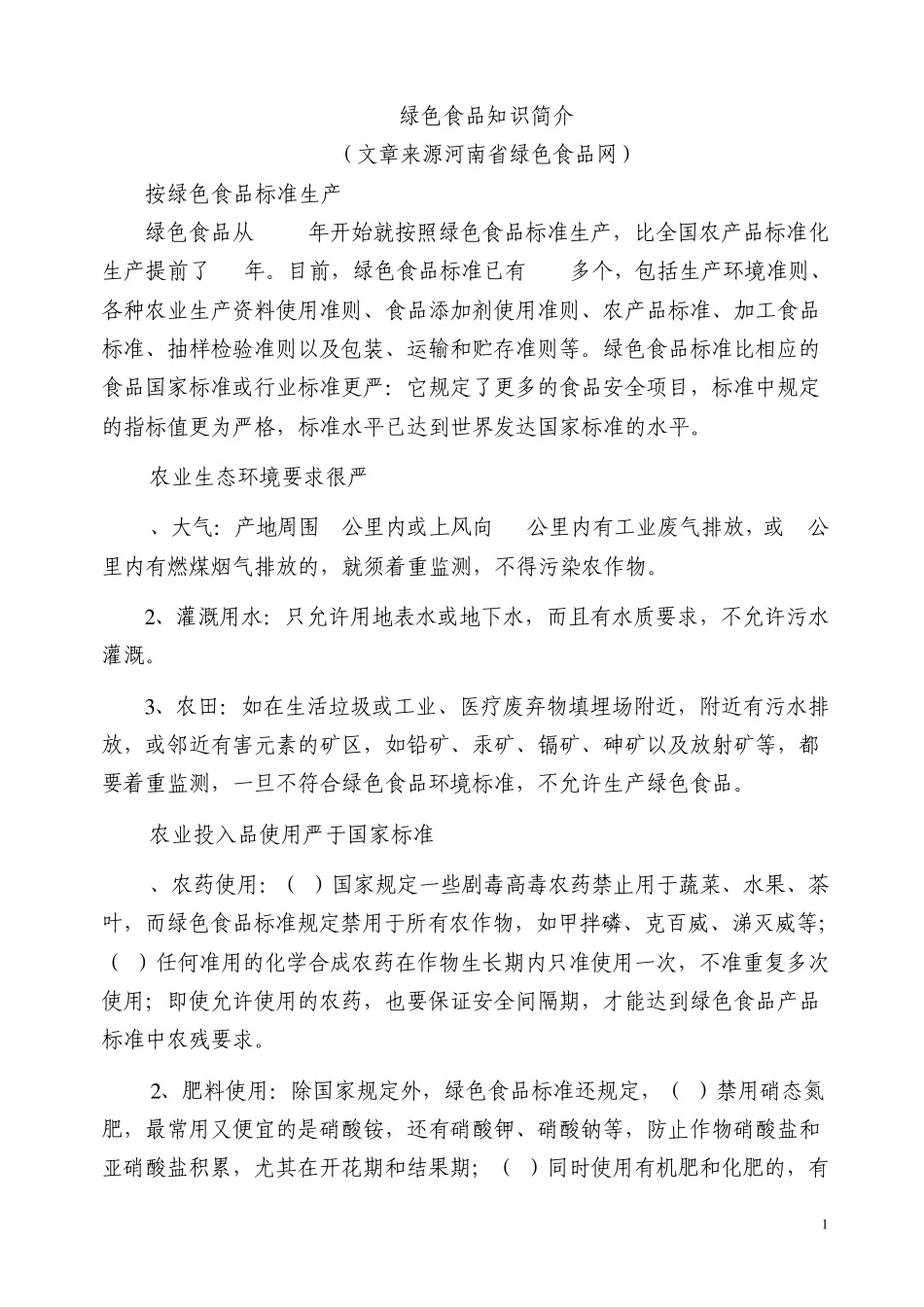 绿色食品知识简介

（文章来源河南省绿色食品网）

按绿色食品标准生产

绿色食品从 年开始就按照绿色食品标准生产，比全国农产品标准化生产提前了 年。目前，绿色食品标准已有 多个，包括生产环境准则、各种农业生产资料使用准则、食品添加剂使用准则、农产品标准、加工食品标准、抽样检验准则以及包装、运输和贮存准则等。绿色食品标准比相应的食品国家标准或行业标准更严：它规定了更多的食品安全项目，标准中规定的指标值更为严格，标准水平已达到世界发达国家标准的水平。

农业生态环境要求很严

、大气：产地周围 公里内或上风向 公里内有工业废气排放，或 公里内有燃煤烟气排放的，就须着重监测，不得污染农作物。

2、灌溉用水：只允许用地表水或地下水，而且有水质要求，不允许污水灌溉。

3、农田：如在生活垃圾或工业、医疗废弃物填埋场附近，附近有污水排放，或邻近有害元素的矿区，如铅矿、汞矿、镉矿、砷矿以及放射矿等，都要着重监测，一旦不符合绿色食品环境标准，不允许生产绿色食品。

农业投入品使用严于国家标准

、农药使用：（ ）国家规定一些剧毒高毒农药禁止用于蔬菜、水果、茶叶，而绿色食品标准规定禁用于所有农作物，如甲拌磷、克百威、涕灭威等；（ ）任何准用的化学合成农药在作物生长期内只准使用一次，不准重复多次使用；即使允许使用的农药，也要保证安全间隔期，才能达到绿色食品产品标准中农残要求。

2、肥料使用：除国家规定外，绿色食品标准还规定，（ ）禁用硝态氮肥，最常用又便宜的是硝酸铵，还有硝酸钾、硝酸钠等，防止作物硝酸盐和亚硝酸盐积累，尤其在开花期和结果期；（ ）同时使用有机肥和化肥的，有

1